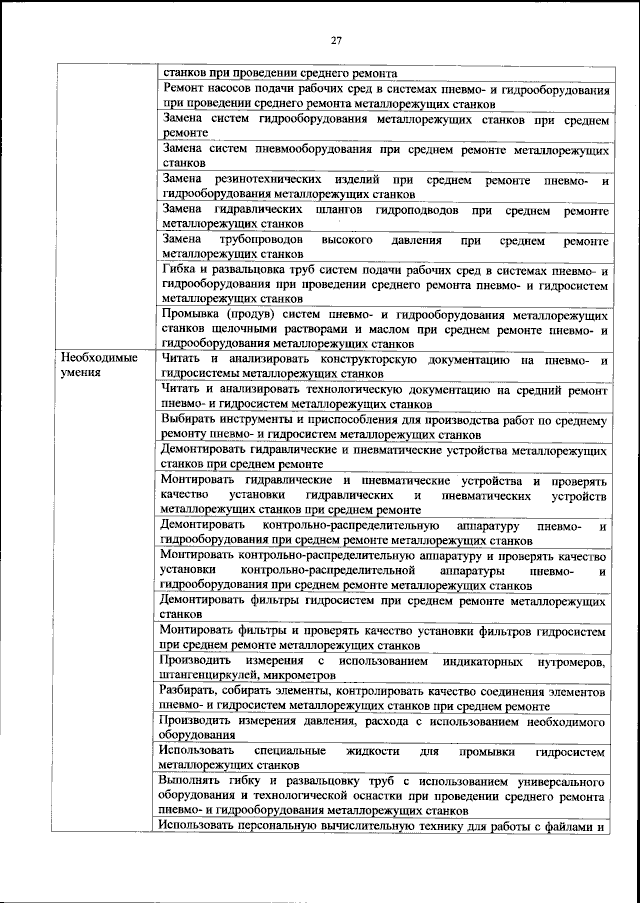 27

| | |
|---|---|
| | станков при проведении среднего ремонта |
| | Ремонт насосов подачи рабочих сред в системах пневмо- и гидрооборудования при проведении среднего ремонта металлорежущих станков |
| | Замена систем гидрооборудования металлорежущих станков при среднем ремонте |
| | Замена систем пневмооборудования при среднем ремонте металлорежущих станков |
| | Замена резинотехнических изделий при среднем ремонте пневмо- и гидрооборудования металлорежущих станков |
| | Замена гидравлических шлангов гидроподводов при среднем ремонте металлорежущих станков |
| | Замена трубопроводов высокого давления при среднем ремонте металлорежущих станков |
| | Гибка и развальцовка труб систем подачи рабочих сред в системах пневмо- и гидрооборудования при проведении среднего ремонта пневмо- и гидросистем металлорежущих станков |
| | Промывка (продув) систем пневмо- и гидрооборудования металлорежущих станков щелочными растворами и маслом при среднем ремонте пневмо- и гидрооборудования металлорежущих станков |
| Необходимые умения | Читать и анализировать конструкторскую документацию на пневмо- и гидросистемы металлорежущих станков |
| | Читать и анализировать технологическую документацию на средний ремонт пневмо- и гидросистем металлорежущих станков |
| | Выбирать инструменты и приспособления для производства работ по среднему ремонту пневмо- и гидросистем металлорежущих станков |
| | Демонтировать гидравлические и пневматические устройства металлорежущих станков при среднем ремонте |
| | Монтировать гидравлические и пневматические устройства и проверять качество установки гидравлических и пневматических устройств металлорежущих станков при среднем ремонте |
| | Демонтировать контрольно-распределительную аппаратуру пневмо- и гидрооборудования при среднем ремонте металлорежущих станков |
| | Монтировать контрольно-распределительную аппаратуру и проверять качество установки контрольно-распределительной аппаратуры пневмо- и гидрооборудования при среднем ремонте металлорежущих станков |
| | Демонтировать фильтры гидросистем при среднем ремонте металлорежущих станков |
| | Монтировать фильтры и проверять качество установки фильтров гидросистем при среднем ремонте металлорежущих станков |
| | Производить измерения с использованием индикаторных нутромеров, штангенциркулей, микрометров |
| | Разбирать, собирать элементы, контролировать качество соединения элементов пневмо- и гидросистем металлорежущих станков при среднем ремонте |
| | Производить измерения давления, расхода с использованием необходимого оборудования |
| | Использовать специальные жидкости для промывки гидросистем металлорежущих станков |
| | Выполнять гибку и развальцовку труб с использованием универсального оборудования и технологической оснастки при проведении среднего ремонта пневмо- и гидрооборудования металлорежущих станков |
| | Использовать персональную вычислительную технику для работы с файлами и |